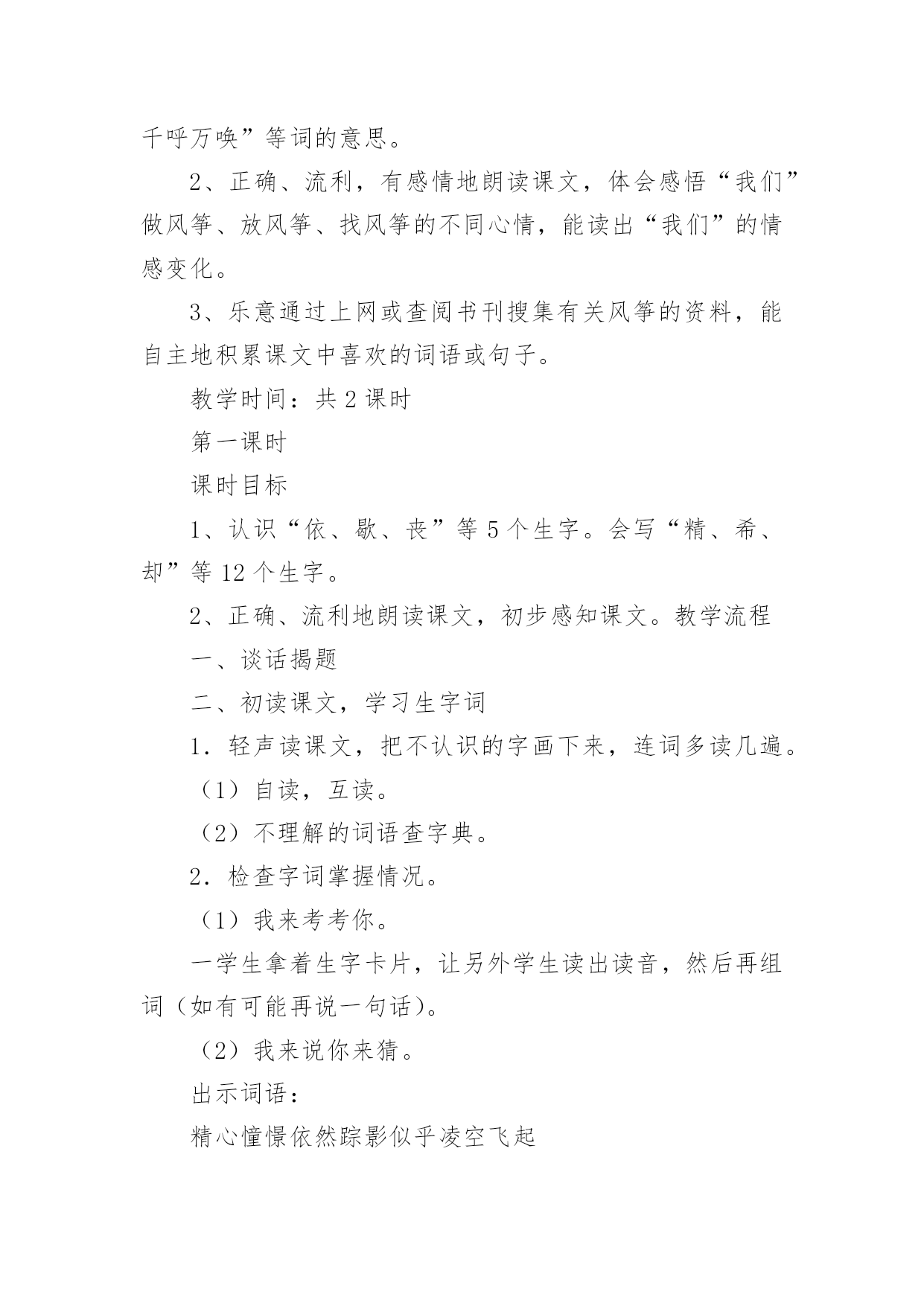 千呼万唤”等词的意思。

2、正确、流利，有感情地朗读课文，体会感悟“我们”做风筝、放风筝、找风筝的不同心情，能读出“我们”的情感变化。

3、乐意通过上网或查阅书刊搜集有关风筝的资料，能自主地积累课文中喜欢的词语或句子。

教学时间：共 2 课时

第一课时

课时目标

1、认识“依、歇、丧”等 5 个生字。会写“精、希、却”等 12 个生字。

2、正确、流利地朗读课文，初步感知课文。教学流程

一、谈话揭题

二、初读课文，学习生字词

1．轻声读课文，把不认识的字画下来，连词多读几遍。

（1）自读，互读。

（2）不理解的词语查字典。

2．检查字词掌握情况。

（1）我来考考你。

一学生拿着生字卡片，让另外学生读出读音，然后再组词（如有可能再说一句话）。

（2）我来说你来猜。

出示词语：

精心憧憬依然踪影似乎凌空飞起